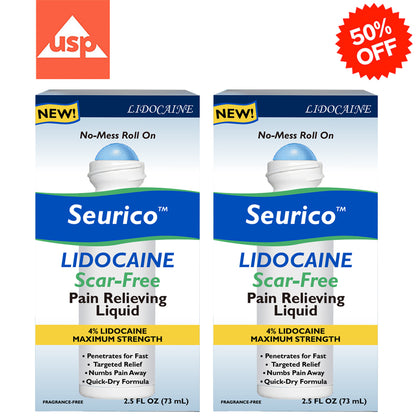 usp

50% OFF

NEW!
LIDOCAINE
No-Mess Roll On
Seurico™
LIDOCAINE
Scar-Free
Pain Relieving Liquid
4% LIDOCAINE
MAXIMUM STRENGTH
• Penetrates for Fast
• Targeted Relief
• Numbs Pain Away
• Quick-Dry Formula
FRAGRANCE-FREE
2.5 FL OZ (73 mL)

NEW!
LIDOCAINE
No-Mess Roll On
Seurico™
LIDOCAINE
Scar-Free
Pain Relieving Liquid
4% LIDOCAINE
MAXIMUM STRENGTH
• Penetrates for Fast
• Targeted Relief
• Numbs Pain Away
• Quick-Dry Formula
FRAGRANCE-FREE
2.5 FL OZ (73 mL)